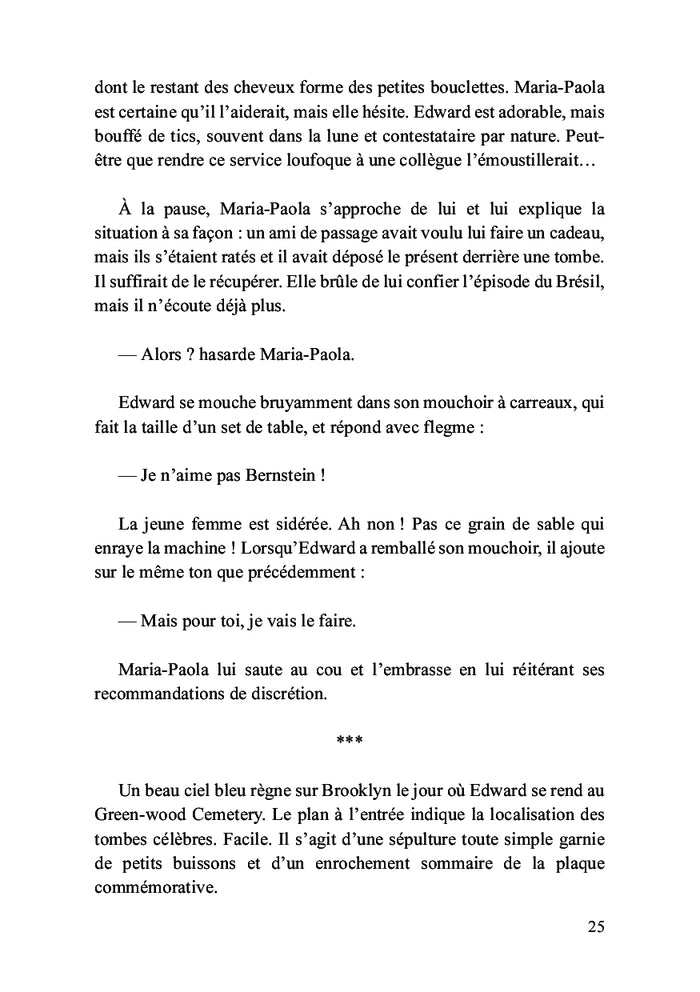 dont le restant des cheveux forme des petites bouclettes. Maria-Paola est certaine qu'il l'aiderait, mais elle hésite. Edward est adorable, mais bouffé de tics, souvent dans la lune et contestataire par nature. Peut-être que rendre ce service loufoque à une collègue l'émoustillerait…

À la pause, Maria-Paola s'approche de lui et lui explique la situation à sa façon : un ami de passage avait voulu lui faire un cadeau, mais ils s'étaient ratés et il avait déposé le présent derrière une tombe. Il suffirait de le récupérer. Elle brûle de lui confier l'épisode du Brésil, mais il n'écoute déjà plus.

— Alors ? hasarde Maria-Paola.

Edward se mouche bruyamment dans son mouchoir à carreaux, qui fait la taille d'un set de table, et répond avec flegme :

— Je n'aime pas Bernstein !

La jeune femme est sidérée. Ah non ! Pas ce grain de sable qui enraye la machine ! Lorsqu'Edward a remballé son mouchoir, il ajoute sur le même ton que précédemment :

— Mais pour toi, je vais le faire.

Maria-Paola lui saute au cou et l'embrasse en lui réitérant ses recommandations de discrétion.

***

Un beau ciel bleu règne sur Brooklyn le jour où Edward se rend au Green-wood Cemetery. Le plan à l'entrée indique la localisation des tombes célèbres. Facile. Il s'agit d'une sépulture toute simple garnie de petits buissons et d'un enrochement sommaire de la plaque commémorative.

25